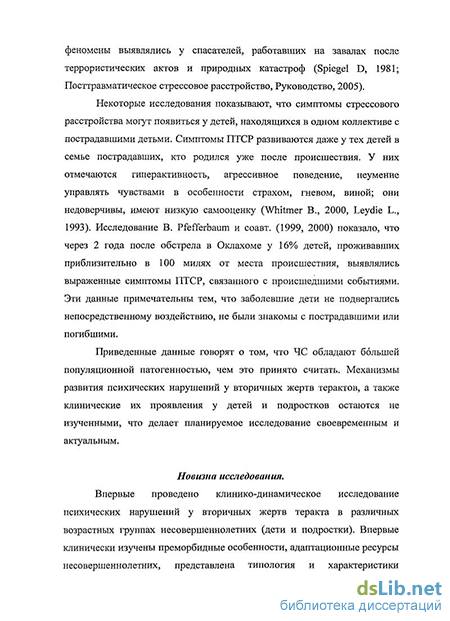 феномены выявлялись у спасателей, работавших на завалах после террористических актов и природных катастроф (Spiegel D, 1981; Посттравматическое стрессовое расстройство, Руководство, 2005).

Некоторые исследования показывают, что симптомы стрессового расстройства могут появиться у детей, находящихся в одном коллективе с пострадавшими детьми. Симптомы ПТСР развиваются даже у тех детей в семье пострадавших, кто родился уже после происшествия. У них отмечаются гиперактивность, агрессивное поведение, неумение управлять чувствами в особенности страхом, гневом, виной; они недоверчивы, имеют низкую самооценку (Whitmer B., 2000, Leydie L., 1993). Исследование B. Pfefferbaum и соавт. (1999, 2000) показало, что через 2 года после обстрела в Оклахоме у 16% детей, проживавших приблизительно в 100 милях от места происшествия, выявлялись выраженные симптомы ПТСР, связанного с происшедшими событиями. Эти данные примечательны тем, что заболевшие дети не подвергались непосредственному воздействию, не были знакомы с пострадавшими или погибшими.

Приведенные данные говорят о том, что ЧС обладают бо́льшей популяционной патогенностью, чем это принято считать. Механизмы развития психических нарушений у вторичных жертв терактов, а также клинические их проявления у детей и подростков остаются не изученными, что делает планируемое исследование своевременным и актуальным.

Новизна исследования.

Впервые проведено клинико-динамическое исследование психических нарушений у вторичных жертв теракта в различных возрастных группах несовершеннолетних (дети и подростки). Впервые клинически изучены преморбидные особенности, адаптационные ресурсы несовершеннолетних, представлена типология и характеристики

dsLib.net
библиотека диссертаций